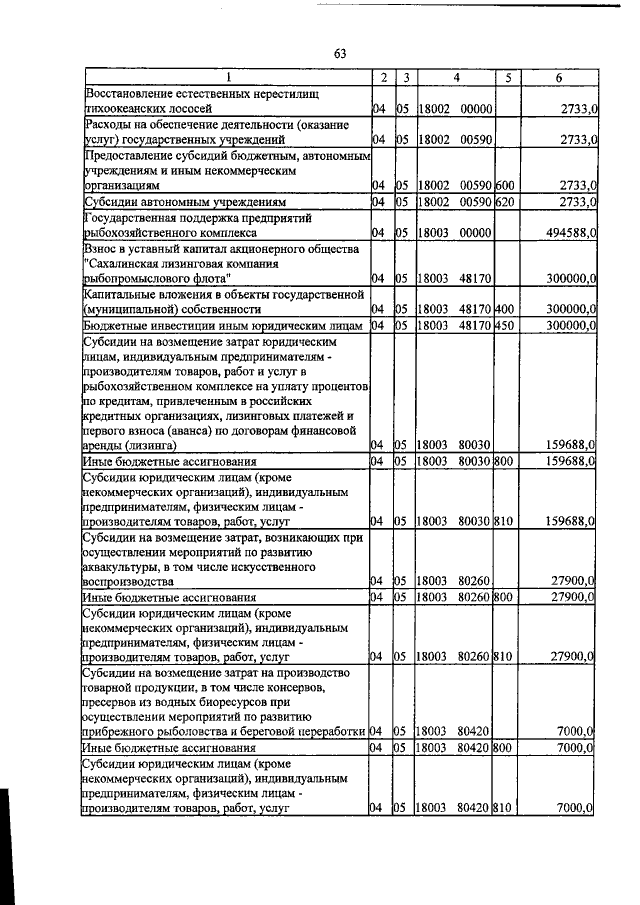 63

| 1 | 2 | 3 | 4 | 5 | 6 |
|---|---|---|---|---|---|
| Восстановление естественных нерестилищ тихоокеанских лососей | 04 | 05 | 18002 00000 | | 2733,0 |
| Расходы на обеспечение деятельности (оказание услуг) государственных учреждений | 04 | 05 | 18002 00590 | | 2733,0 |
| Предоставление субсидий бюджетным, автономным учреждениям и иным некоммерческим организациям | 04 | 05 | 18002 00590 | 600 | 2733,0 |
| Субсидии автономным учреждениям | 04 | 05 | 18002 00590 | 620 | 2733,0 |
| Государственная поддержка предприятий рыбохозяйственного комплекса | 04 | 05 | 18003 00000 | | 494588,0 |
| Взнос в уставный капитал акционерного общества "Сахалинская лизинговая компания рыбопромыслового флота" | 04 | 05 | 18003 48170 | | 300000,0 |
| Капитальные вложения в объекты государственной (муниципальной) собственности | 04 | 05 | 18003 48170 | 400 | 300000,0 |
| Бюджетные инвестиции иным юридическим лицам | 04 | 05 | 18003 48170 | 450 | 300000,0 |
| Субсидии на возмещение затрат юридическим лицам, индивидуальным предпринимателям - производителям товаров, работ и услуг в рыбохозяйственном комплексе на уплату процентов по кредитам, привлеченным в российских кредитных организациях, лизинговых платежей и первого взноса (аванса) по договорам финансовой аренды (лизинга) | 04 | 05 | 18003 80030 | | 159688,0 |
| Иные бюджетные ассигнования | 04 | 05 | 18003 80030 | 800 | 159688,0 |
| Субсидии юридическим лицам (кроме некоммерческих организаций), индивидуальным предпринимателям, физическим лицам - производителям товаров, работ, услуг | 04 | 05 | 18003 80030 | 810 | 159688,0 |
| Субсидии на возмещение затрат, возникающих при осуществлении мероприятий по развитию аквакультуры, в том числе искусственного воспроизводства | 04 | 05 | 18003 80260 | | 27900,0 |
| Иные бюджетные ассигнования | 04 | 05 | 18003 80260 | 800 | 27900,0 |
| Субсидии юридическим лицам (кроме некоммерческих организаций), индивидуальным предпринимателям, физическим лицам - производителям товаров, работ, услуг | 04 | 05 | 18003 80260 | 810 | 27900,0 |
| Субсидии на возмещение затрат на производство товарной продукции, в том числе консервов, пресервов из водных биоресурсов при осуществлении мероприятий по развитию прибрежного рыболовства и береговой переработки | 04 | 05 | 18003 80420 | | 7000,0 |
| Иные бюджетные ассигнования | 04 | 05 | 18003 80420 | 800 | 7000,0 |
| Субсидии юридическим лицам (кроме некоммерческих организаций), индивидуальным предпринимателям, физическим лицам - производителям товаров, работ, услуг | 04 | 05 | 18003 80420 | 810 | 7000,0 |